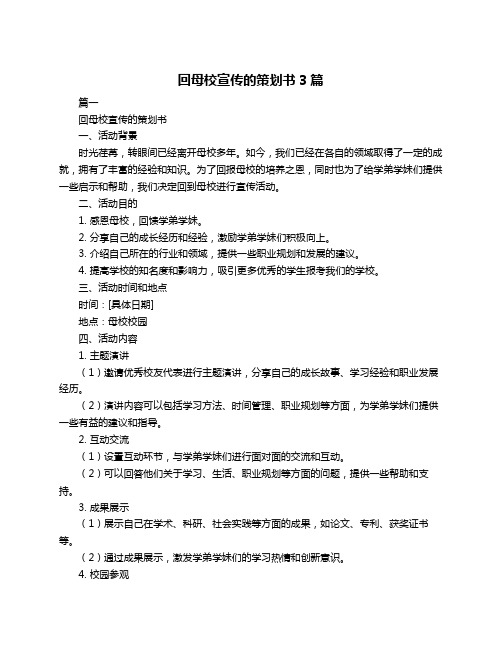 回母校宣传的策划书 3 篇

篇一

回母校宣传的策划书

一、活动背景

时光荏苒，转眼间已经离开母校多年。如今，我们已经在各自的领域取得了一定的成就，拥有了丰富的经验和知识。为了回报母校的培养之恩，同时也为了给学弟学妹们提供一些启示和帮助，我们决定回到母校进行宣传活动。

二、活动目的

1. 感恩母校，回馈学弟学妹。

2. 分享自己的成长经历和经验，激励学弟学妹们积极向上。

3. 介绍自己所在的行业和领域，提供一些职业规划和发展的建议。

4. 提高学校的知名度和影响力，吸引更多优秀的学生报考我们的学校。

三、活动时间和地点

时间：[具体日期]

地点：母校校园

四、活动内容

1. 主题演讲

（1）邀请优秀校友代表进行主题演讲，分享自己的成长故事、学习经验和职业发展经历。

（2）演讲内容可以包括学习方法、时间管理、职业规划等方面，为学弟学妹们提供一些有益的建议和指导。

2. 互动交流

（1）设置互动环节，与学弟学妹们进行面对面的交流和互动。

（2）可以回答他们关于学习、生活、职业规划等方面的问题，提供一些帮助和支持。

3. 成果展示

（1）展示自己在学术、科研、社会实践等方面的成果，如论文、专利、获奖证书等。

（2）通过成果展示，激发学弟学妹们的学习热情和创新意识。

4. 校园参观